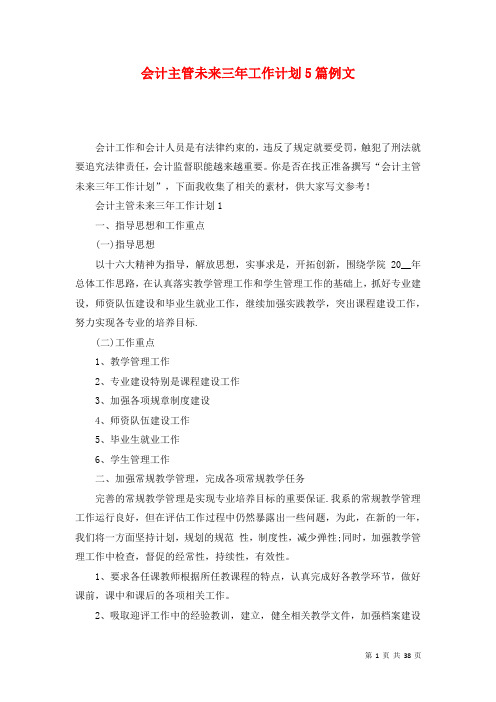 会计主管未来三年工作计划5篇例文

会计工作和会计人员是有法律约束的，违反了规定就要受罚，触犯了刑法就要追究法律责任，会计监督职能越来越重要。你是否在找正准备撰写“会计主管未来三年工作计划”，下面我收集了相关的素材，供大家写文参考！

会计主管未来三年工作计划1

一、指导思想和工作重点

(一)指导思想

以十六大精神为指导，解放思想，实事求是，开拓创新，围绕学院 20__年总体工作思路，在认真落实教学管理工作和学生管理工作的基础上，抓好专业建设，师资队伍建设和毕业生就业工作，继续加强实践教学，突出课程建设工作，努力实现各专业的培养目标.

(二)工作重点

1、教学管理工作

2、专业建设特别是课程建设工作

3、加强各项规章制度建设

4、师资队伍建设工作

5、毕业生就业工作

6、学生管理工作

二、加强常规教学管理，完成各项常规教学任务

完善的常规教学管理是实现专业培养目标的重要保证.我系的常规教学管理工作运行良好，但在评估工作过程中仍然暴露出一些问题，为此，在新的一年，我们将一方面坚持计划，规划的规范 性，制度性，减少弹性;同时，加强教学管理工作中检查，督促的经常性，持续性，有效性。

1、要求各任课教师根据所任教课程的特点，认真完成好各教学环节，做好课前，课中和课后的各项相关工作。

2、吸取迎评工作中的经验教训，建立，健全相关教学文件，加强档案建设

第 1 页 共 38 页